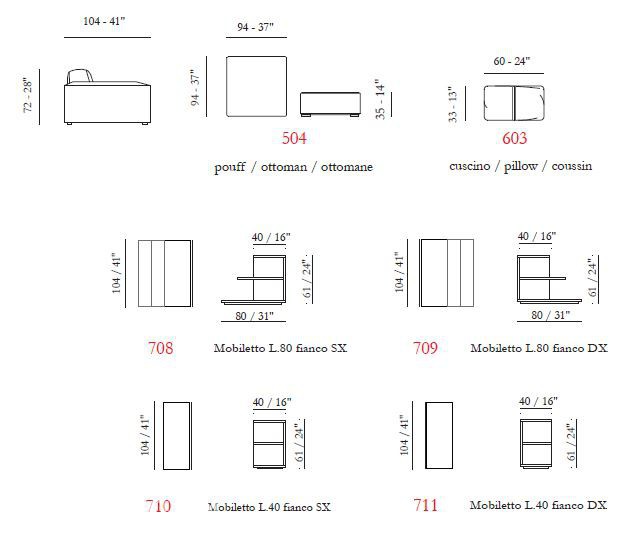 104 - 41"

72 - 28"

94 - 37"

94 - 37"

35 - 14"

504

pouff / ottoman / ottomane

60 - 24"

33 - 13"

603

cuscino / pillow / coussin

104 / 41"

40 / 16"

61 / 24"

80 / 31"

708

Mobiletto L.80 fianco SX

104 / 41"

40 / 16"

61 / 24"

80 / 31"

709

Mobiletto L.80 fianco DX

104 / 41"

40 / 16"

61 / 24"

710

Mobiletto L.40 fianco SX

104 / 41"

40 / 16"

61 / 24"

711

Mobiletto L.40 fianco DX